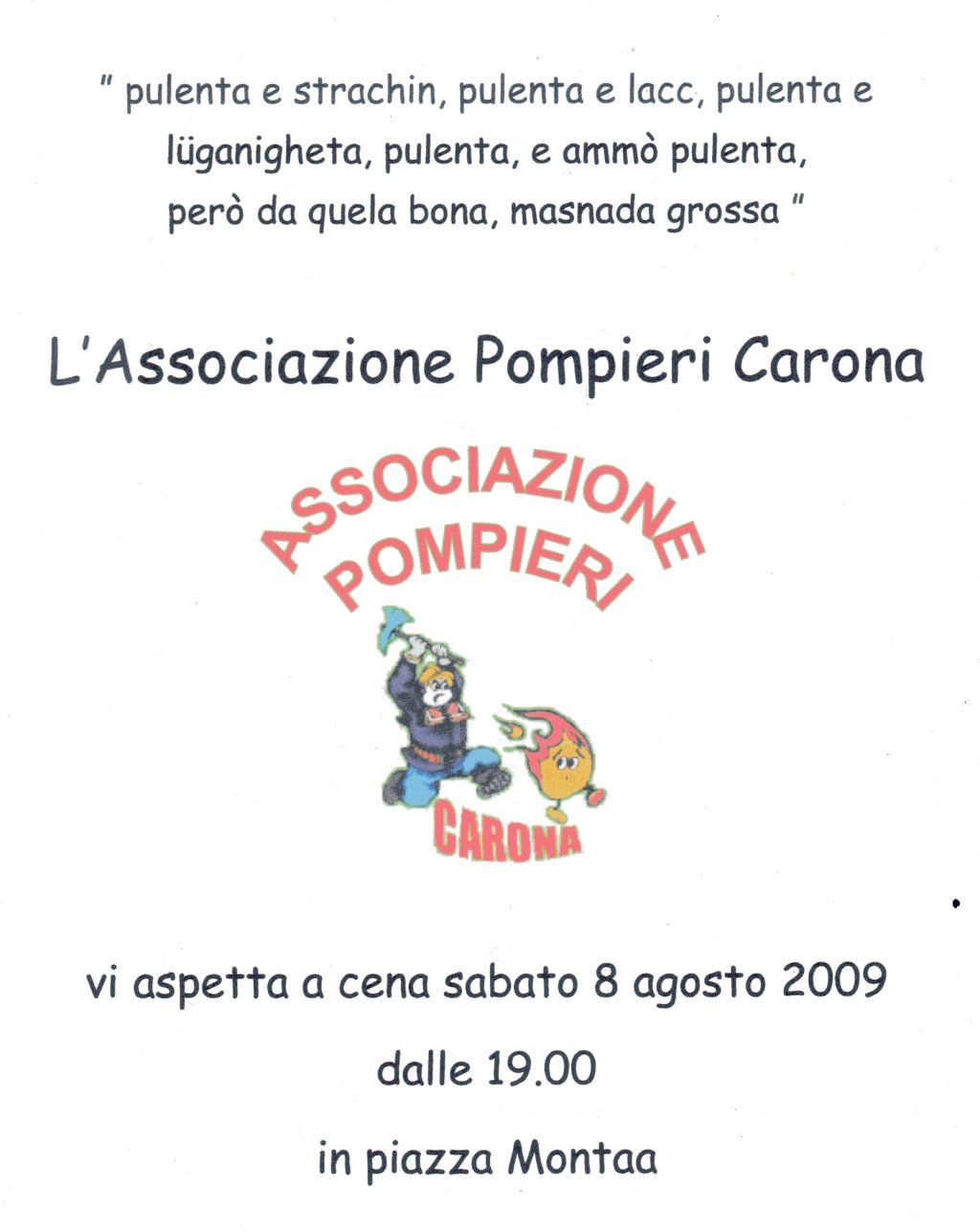 " pulenta e strachin, pulenta e lacc, pulenta e lüganigheta, pulenta, e ammò pulenta, però da quela bona, masnada grossa "

L'Associazione Pompieri Carona

ASSOCIAZIONE POMPIERI

CARONA

vi aspetta a cena sabato 8 agosto 2009

dalle 19.00

in piazza Montaa